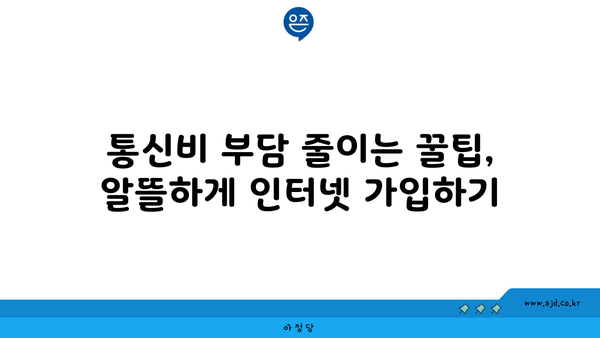 은즈

통신비 부담 줄이는 꿀팁, 알뜰하게 인터넷 가입하기

www.ajd.co.kr

아정당